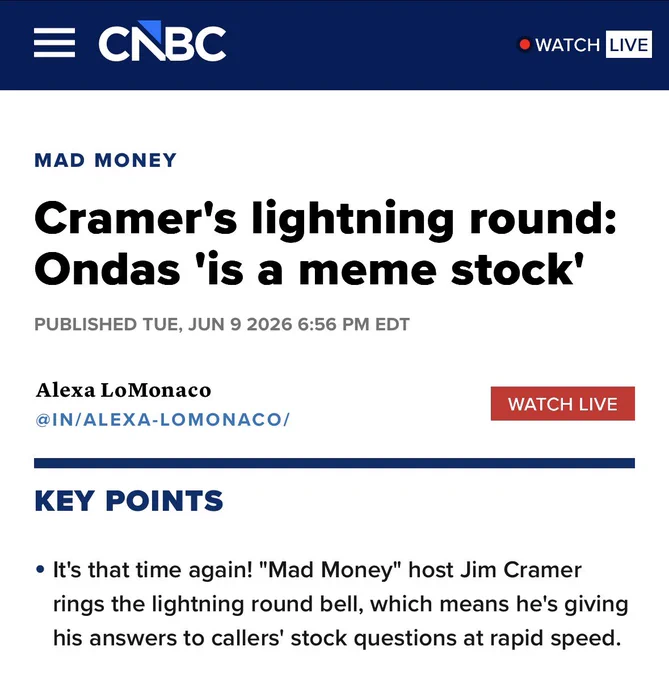 CNBC

WATCH LIVE

MAD MONEY

Cramer's lightning round: Ondas 'is a meme stock'

PUBLISHED TUE, JUN 9 2026 6:56 PM EDT

Alexa LoMonaco
@IN/ALEXA-LOMONACO/

WATCH LIVE

KEY POINTS

• It's that time again! "Mad Money" host Jim Cramer rings the lightning round bell, which means he's giving his answers to callers' stock questions at rapid speed.